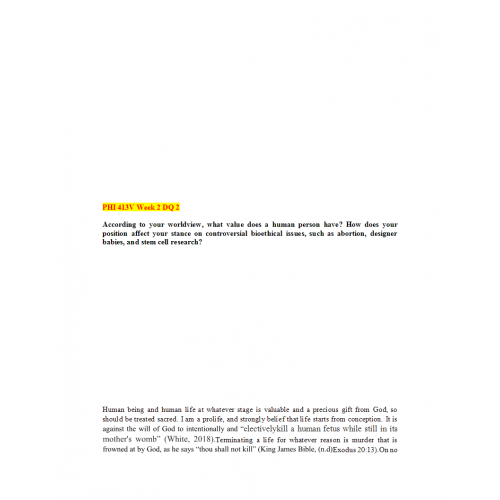 PHI 413V Week 2 DQ 2

According to your worldview, what value does a human person have? How does your position affect your stance on controversial bioethical issues, such as abortion, designer babies, and stem cell research?

Human being and human life at whatever stage is valuable and a precious gift from God, so should be treated sacred. I am a prolife, and strongly belief that life starts from conception. It is against the will of God to intentionally and "electivelykill a human fetus while still in its mother's womb" (White, 2018).Terminating a life for whatever reason is murder that is frowned at by God, as he says "thou shall not kill" (King James Bible, (n.d)Exodus 20:13).On no